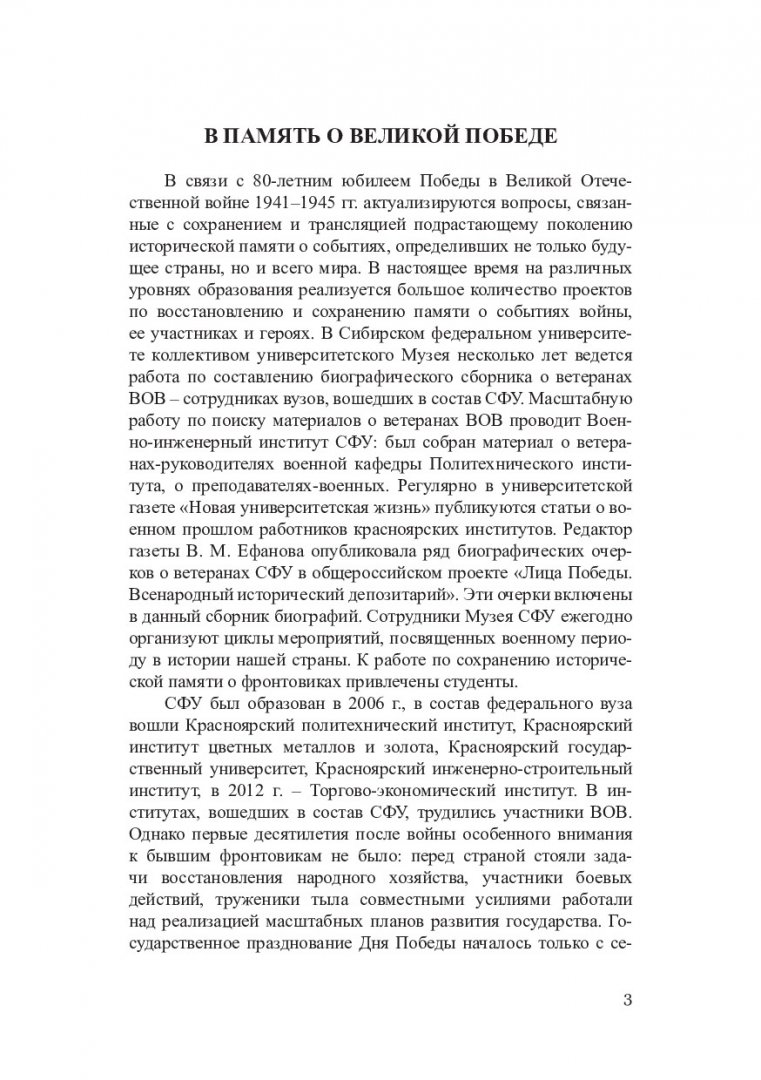 В ПАМЯТЬ О ВЕЛИКОЙ ПОБЕДЕ

В связи с 80-летним юбилеем Победы в Великой Отечественной войне 1941–1945 гг. актуализируются вопросы, связанные с сохранением и трансляцией подрастающему поколению исторической памяти о событиях, определивших не только будущее страны, но и всего мира. В настоящее время на различных уровнях образования реализуется большое количество проектов по восстановлению и сохранению памяти о событиях войны, ее участниках и героях. В Сибирском федеральном университете коллективом университетского Музея несколько лет ведется работа по составлению биографического сборника о ветеранах ВОВ – сотрудниках вузов, вошедших в состав СФУ. Масштабную работу по поиску материалов о ветеранах ВОВ проводит Военно-инженерный институт СФУ: был собран материал о ветеранах-руководителях военной кафедры Политехнического института, о преподавателях-военных. Регулярно в университетской газете «Новая университетская жизнь» публикуются статьи о военном прошлом работников красноярских институтов. Редактор газеты В. М. Ефанова опубликовала ряд биографических очерков о ветеранах СФУ в общероссийском проекте «Лица Победы. Всенародный исторический депозитарий». Эти очерки включены в данный сборник биографий. Сотрудники Музея СФУ ежегодно организуют циклы мероприятий, посвященных военному периоду в истории нашей страны. К работе по сохранению исторической памяти о фронтовиках привлечены студенты.

СФУ был образован в 2006 г., в состав федерального вуза вошли Красноярский политехнический институт, Красноярский институт цветных металлов и золота, Красноярский государственный университет, Красноярский инженерно-строительный институт, в 2012 г. – Торгово-экономический институт. В институтах, вошедших в состав СФУ, трудились участники ВОВ. Однако первые десятилетия после войны особенного внимания к бывшим фронтовикам не было: перед страной стояли задачи восстановления народного хозяйства, участники боевых действий, труженики тыла совместными усилиями работали над реализацией масштабных планов развития государства. Государственное празднование Дня Победы началось только с се-

3